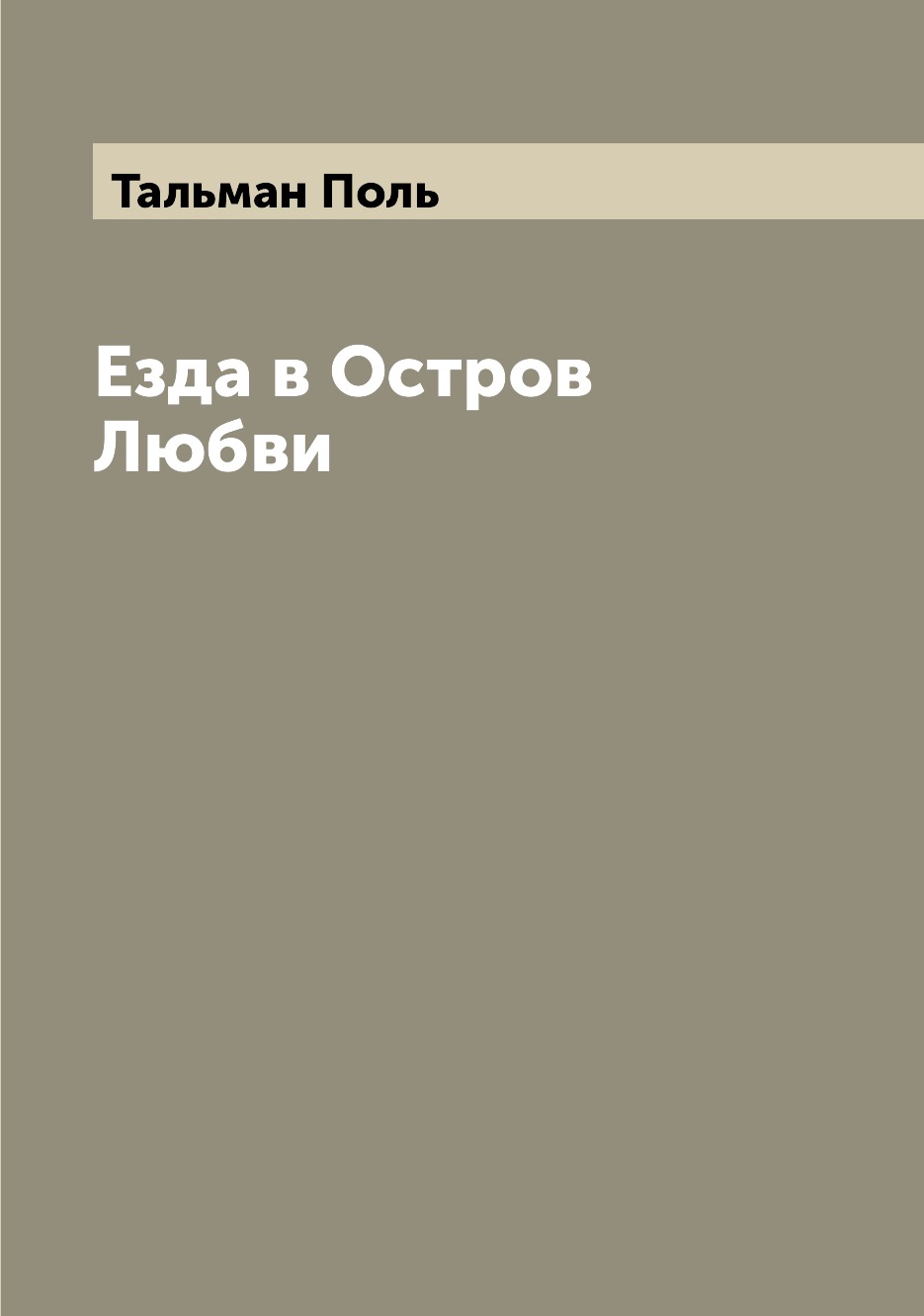 Тальман Поль

Езда в Остров Любви